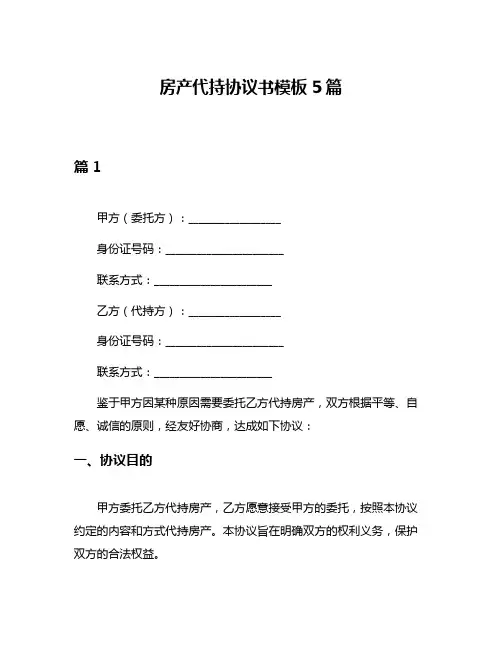 房产代持协议书模板 5 篇

篇 1

甲方（委托方）：________________

身份证号码：____________________

联系方式：____________________

乙方（代持方）：________________

身份证号码：____________________

联系方式：____________________

鉴于甲方因某种原因需要委托乙方代持房产，双方根据平等、自愿、诚信的原则，经友好协商，达成如下协议：

一、协议目的

甲方委托乙方代持房产，乙方愿意接受甲方的委托，按照本协议约定的内容和方式代持房产。本协议旨在明确双方的权利义务，保护双方的合法权益。